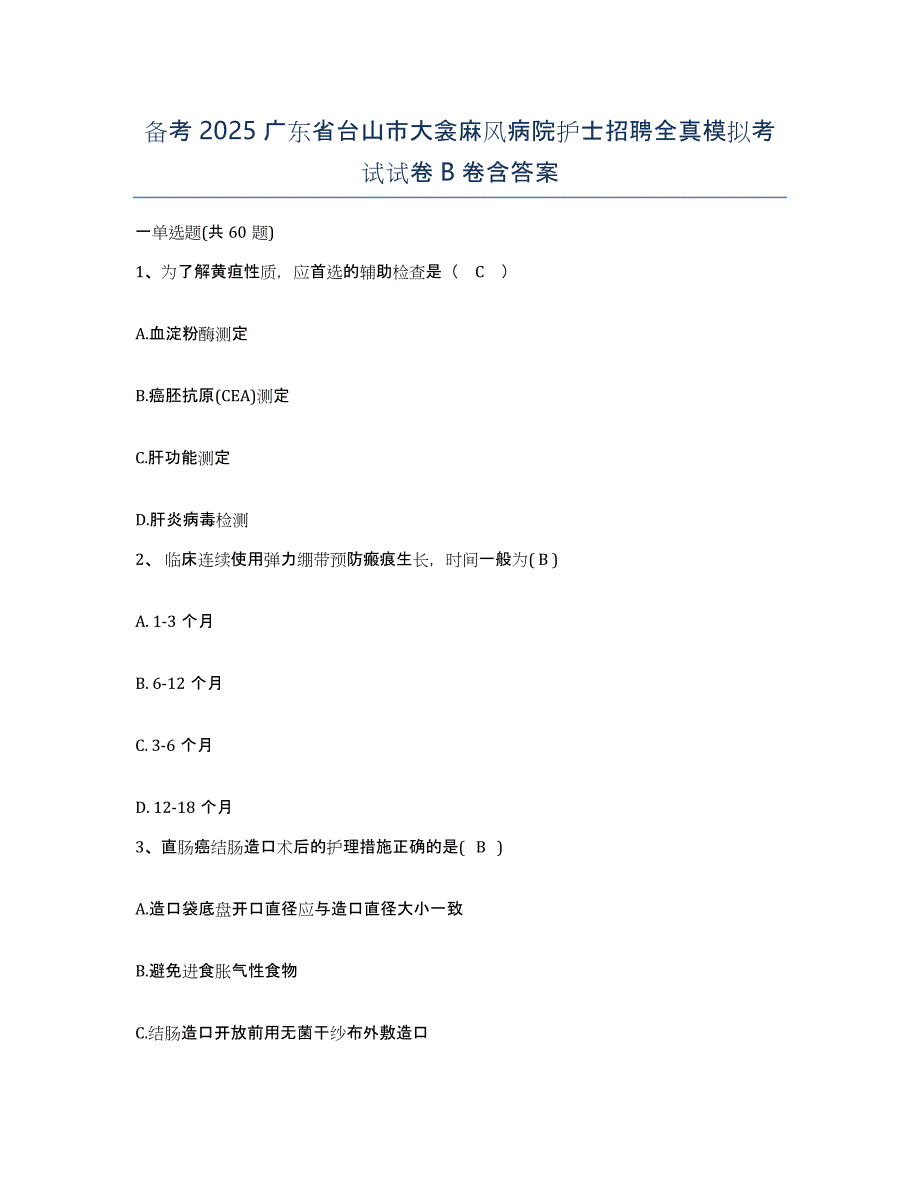 备考 2025 广东省台山市大衾麻风病院护士招聘全真模拟考试试卷 B 卷含答案

一单选题(共 60 题)

1、为了解黄疸性质，应首选的辅助检查是（ C ）

A.血淀粉酶测定

B.癌胚抗原(CEA)测定

C.肝功能测定

D.肝炎病毒检测

2、临床连续使用弹力绷带预防瘢痕生长，时间一般为( B )

A. 1-3 个月

B. 6-12 个月

C. 3-6 个月

D. 12-18 个月

3、直肠癌结肠造口术后的护理措施正确的是( B )

A.造口袋底盘开口直径应与造口直径大小一致

B.避免进食胀气性食物

C.结肠造口开放前用无菌干纱布外敷造口